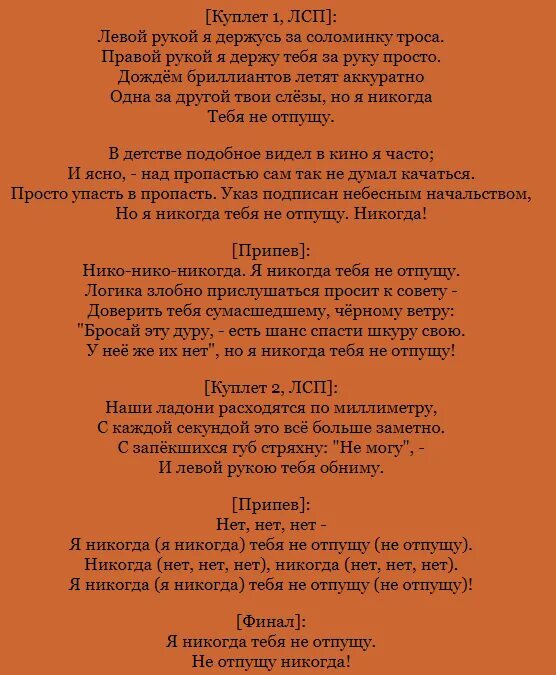 [Куплет 1, ЛСП]:
Левой рукой я держусь за соломинку троса.
Правой рукой я держу тебя за руку просто.
Дождём бриллиантов летят аккуратно
Одна за другой твои слёзы, но я никогда
Тебя не отпущу.

В детстве подобное видел в кино я часто;
И ясно, - над пропастью сам так не думал качаться.
Просто упасть в пропасть. Указ подписан небесным начальством,
Но я никогда тебя не отпущу. Никогда!

[Припев]:
Нико-нико-никогда. Я никогда тебя не отпущу.
Логика злобно прислушаться просит к совету -
Доверить тебя сумасшедшему, чёрному ветру:
"Бросай эту дуру, - есть шанс спасти шкуру свою.
У неё же их нет", но я никогда тебя не отпущу!

[Куплет 2, ЛСП]:
Наши ладони расходятся по миллиметру,
С каждой секундой это всё больше заметно.
С запёкшихся губ стряхну: "Не могу", -
И левой рукою тебя обниму.

[Припев]:
Нет, нет, нет -
Я никогда (я никогда) тебя не отпущу (не отпущу).
Никогда (нет, нет, нет), никогда (нет, нет, нет).
Я никогда (я никогда) тебя не отпущу (не отпущу)!

[Финал]:
Я никогда тебя не отпущу.
Не отпущу никогда!